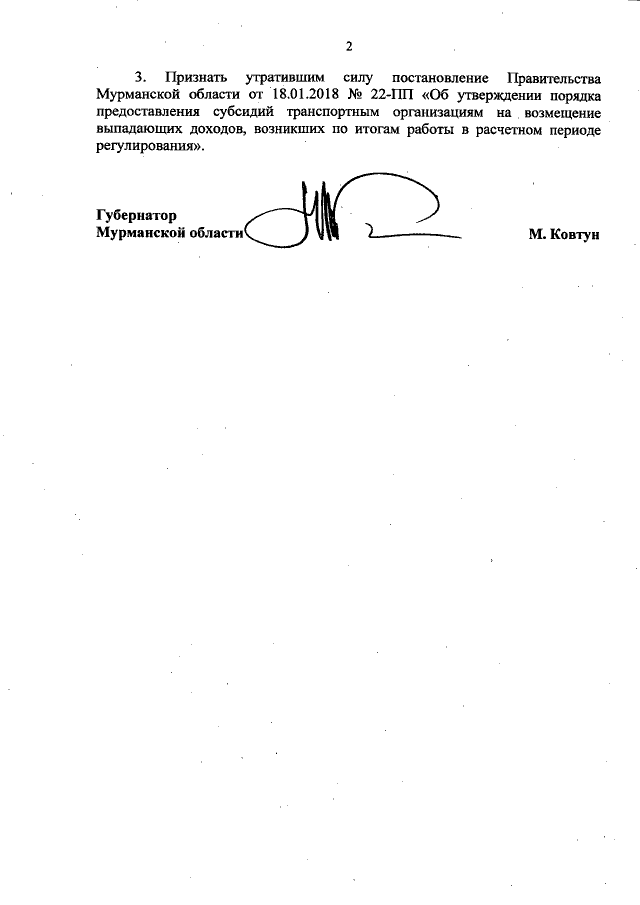 2

3. Признать утратившим силу постановление Правительства Мурманской области от 18.01.2018 № 22-ПП «Об утверждении порядка предоставления субсидий транспортным организациям на возмещение выпадающих доходов, возникших по итогам работы в расчетном периоде регулирования».

Губернатор
Мурманской области М. Ковтун